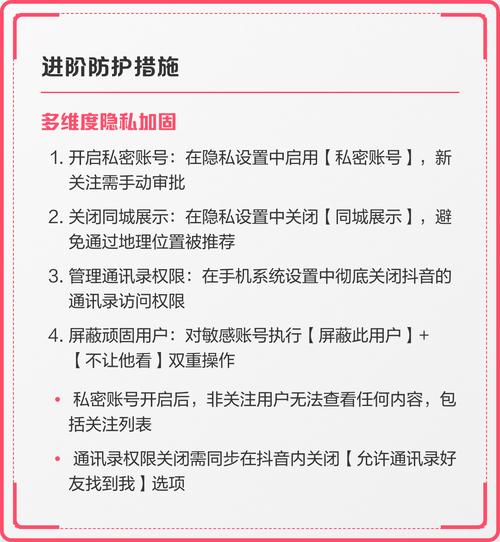 进阶防护措施

多维度隐私加固

1. 开启私密账号：在隐私设置中启用【私密账号】，新关注需手动审批

2. 关闭同城展示：在隐私设置中关闭【同城展示】，避免通过地理位置被推荐

3. 管理通讯录权限：在手机系统设置中彻底关闭抖音的通讯录访问权限

4. 屏蔽顽固用户：对敏感账号执行【屏蔽此用户】+【不让他看】双重操作

• 私密账号开启后，非关注用户无法查看任何内容，包括关注列表

• 通讯录权限关闭需同步在抖音内关闭【允许通讯录好友找到我】选项